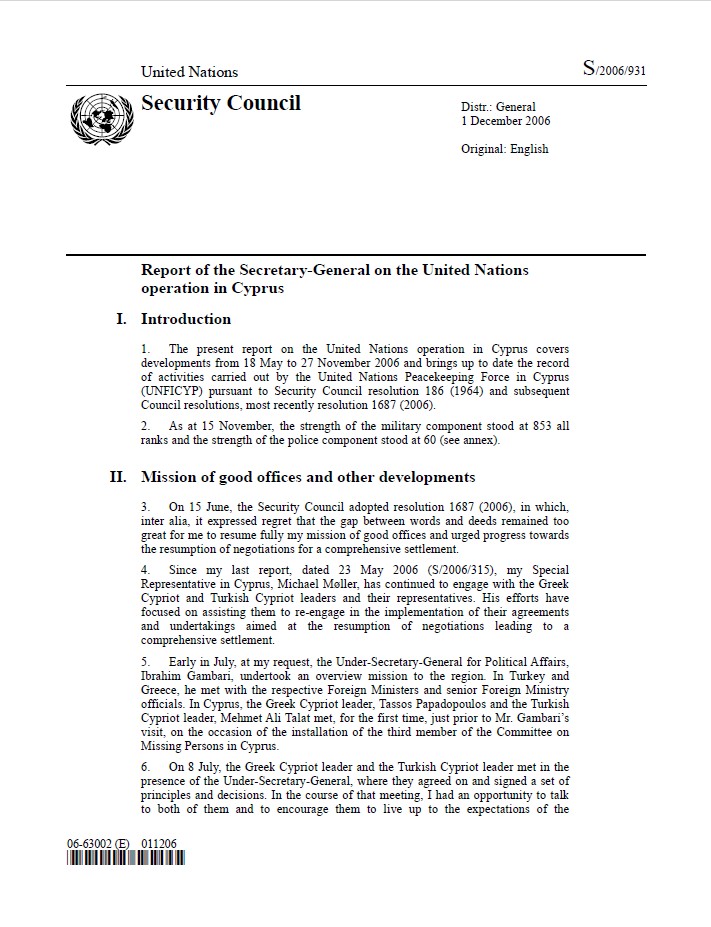 United Nations

S/2006/931

Security Council

Distr.: General
1 December 2006

Original: English

Report of the Secretary-General on the United Nations operation in Cyprus

I. Introduction

1. The present report on the United Nations operation in Cyprus covers developments from 18 May to 27 November 2006 and brings up to date the record of activities carried out by the United Nations Peacekeeping Force in Cyprus (UNFICYP) pursuant to Security Council resolution 186 (1964) and subsequent Council resolutions, most recently resolution 1687 (2006).

2. As at 15 November, the strength of the military component stood at 853 all ranks and the strength of the police component stood at 60 (see annex).

II. Mission of good offices and other developments

3. On 15 June, the Security Council adopted resolution 1687 (2006), in which, inter alia, it expressed regret that the gap between words and deeds remained too great for me to resume fully my mission of good offices and urged progress towards the resumption of negotiations for a comprehensive settlement.

4. Since my last report, dated 23 May 2006 (S/2006/315), my Special Representative in Cyprus, Michael Møller, has continued to engage with the Greek Cypriot and Turkish Cypriot leaders and their representatives. His efforts have focused on assisting them to re-engage in the implementation of their agreements and undertakings aimed at the resumption of negotiations leading to a comprehensive settlement.

5. Early in July, at my request, the Under-Secretary-General for Political Affairs, Ibrahim Gambari, undertook an overview mission to the region. In Turkey and Greece, he met with the respective Foreign Ministers and senior Foreign Ministry officials. In Cyprus, the Greek Cypriot leader, Tassos Papadopoulos and the Turkish Cypriot leader, Mehmet Ali Talat met, for the first time, just prior to Mr. Gambari's visit, on the occasion of the installation of the third member of the Committee on Missing Persons in Cyprus.

6. On 8 July, the Greek Cypriot leader and the Turkish Cypriot leader met in the presence of the Under-Secretary-General, where they agreed on and signed a set of principles and decisions. In the course of that meeting, I had an opportunity to talk to both of them and to encourage them to live up to the expectations of the

06-63002 (E) 011206